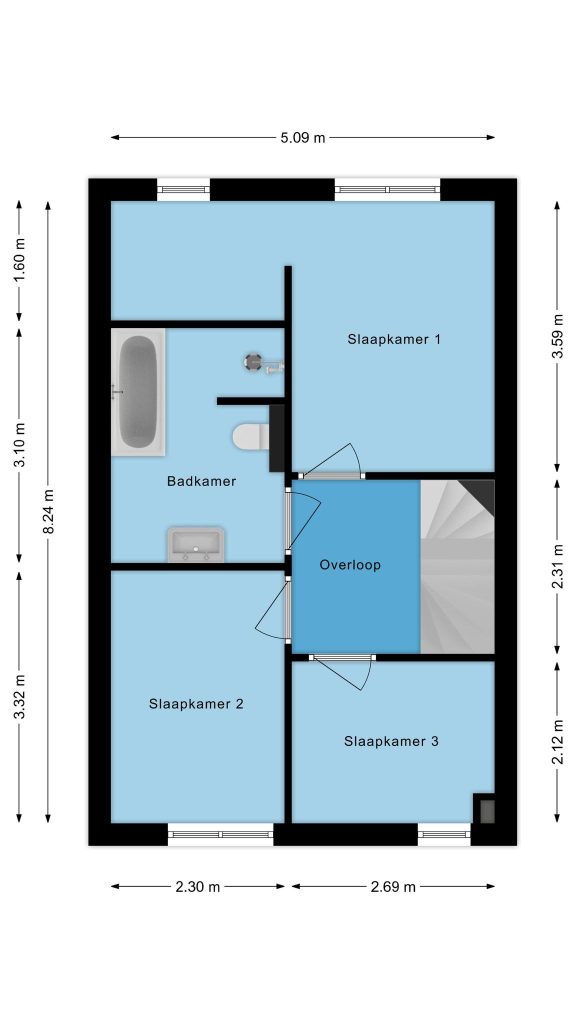 5.09 m

1.60 m
3.10 m
8.24 m
3.32 m

3.59 m
2.31 m
2.12 m

Slaapkamer 1

Badkamer

Overloop

Slaapkamer 2

Slaapkamer 3

2.30 m
2.69 m